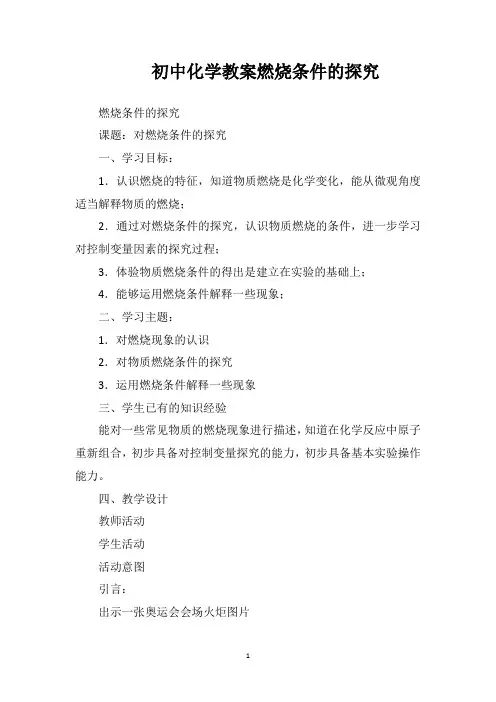 初中化学教案燃烧条件的探究

燃烧条件的探究

课题：对燃烧条件的探究

一、学习目标：

1．认识燃烧的特征，知道物质燃烧是化学变化，能从微观角度适当解释物质的燃烧；

2．通过对燃烧条件的探究，认识物质燃烧的条件，进一步学习对控制变量因素的探究过程；

3．体验物质燃烧条件的得出是建立在实验的基础上；

4．能够运用燃烧条件解释一些现象；

二、学习主题：

1．对燃烧现象的认识

2．对物质燃烧条件的探究

3．运用燃烧条件解释一些现象

三、学生已有的知识经验

能对一些常见物质的燃烧现象进行描述，知道在化学反应中原子重新组合，初步具备对控制变量探究的能力，初步具备基本实验操作能力。

四、教学设计

教师活动

学生活动

活动意图

引言：

出示一张奥运会会场火炬图片

1